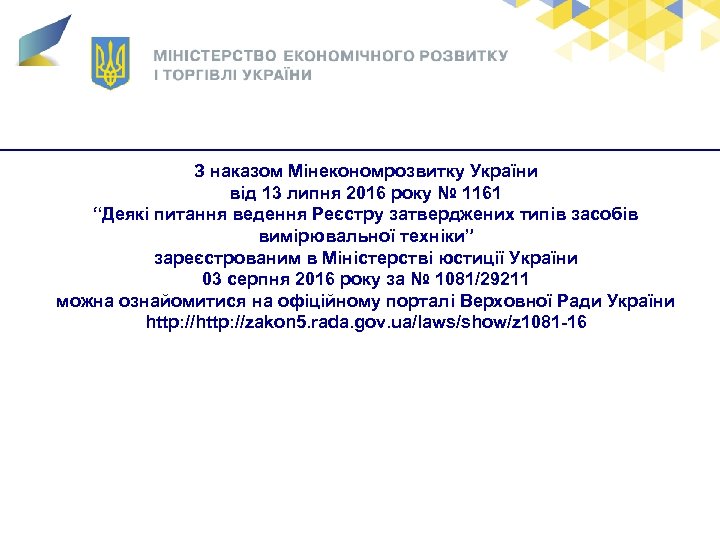 МІНІСТЕРСТВО ЕКОНОМІЧНОГО РОЗВИТКУ І ТОРГІВЛІ УКРАЇНИ

З наказом Мінекономрозвитку України
від 13 липня 2016 року № 1161
“Деякі питання ведення Реєстру затверджених типів засобів вимірювальної техніки”
зареєстрованим в Міністерстві юстиції України
03 серпня 2016 року за № 1081/29211
можна ознайомитися на офіційному порталі Верховної Ради України
http://http://zakon5.rada.gov.ua/laws/show/z1081-16